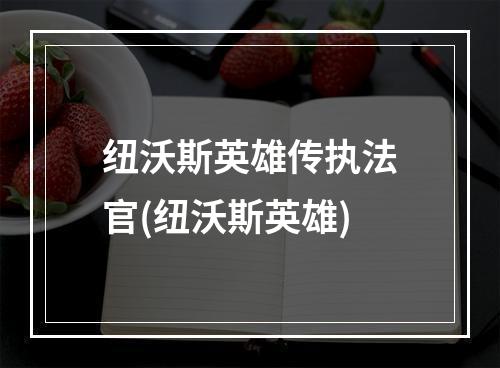 纽沃斯英雄传执法官(纽沃斯英雄)